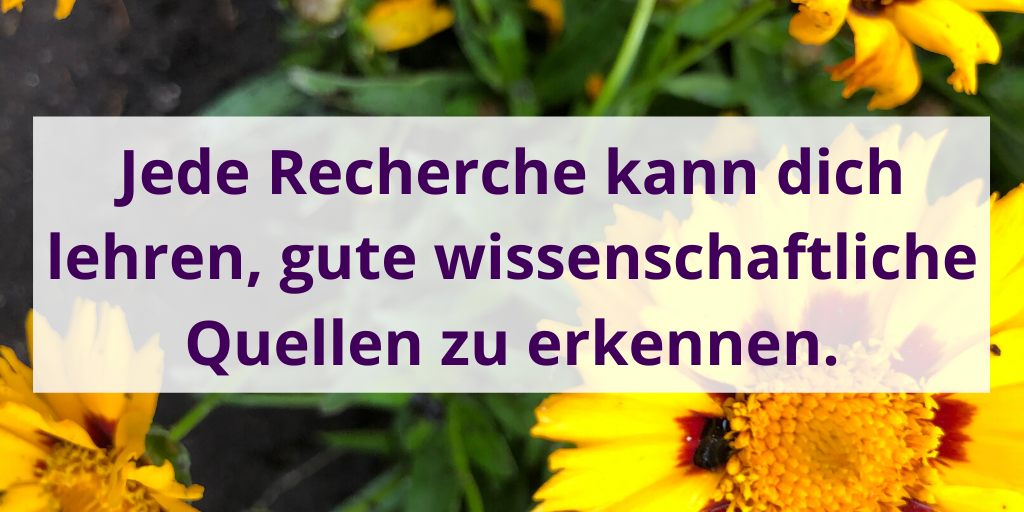 Jede Recherche kann dich lehren, gute wissenschaftliche Quellen zu erkennen.